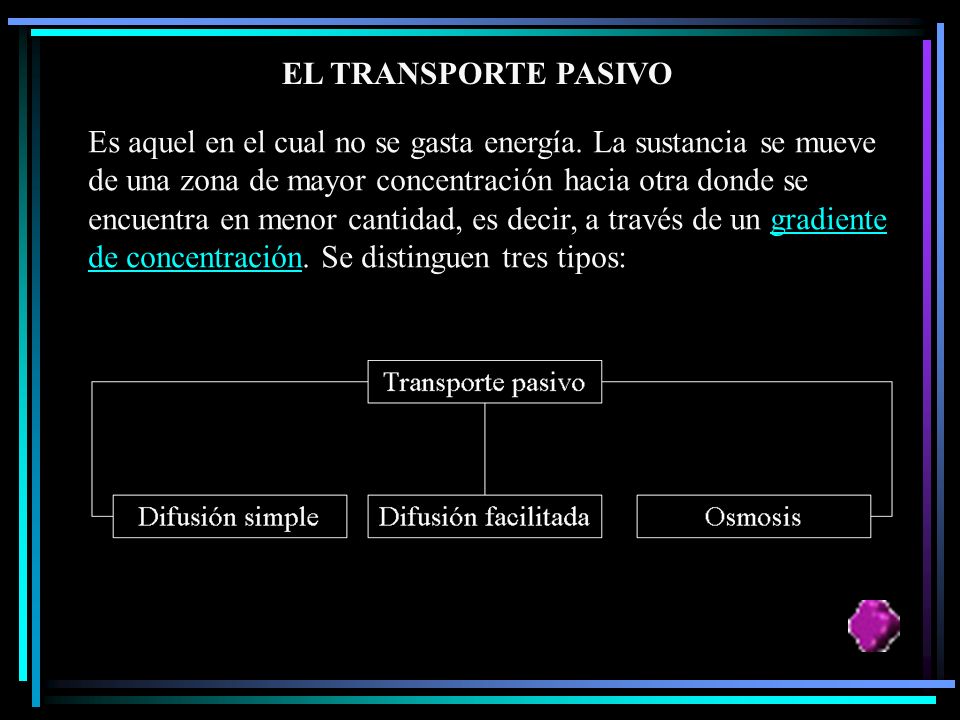 EL TRANSPORTE PASIVO

Es aquel en el cual no se gasta energía. La sustancia se mueve de una zona de mayor concentración hacia otra donde se encuentra en menor cantidad, es decir, a través de un gradiente de concentración. Se distinguen tres tipos:

Transporte pasivo

Difusión simple

Difusión facilitada

Osmosis